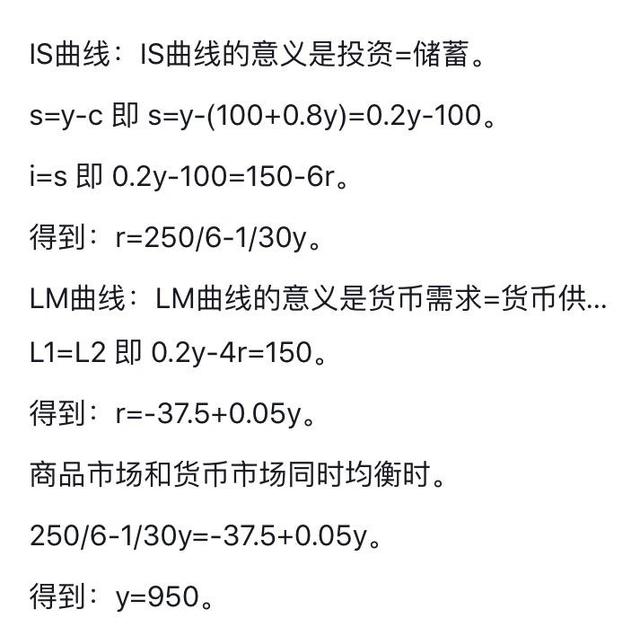 IS曲线：IS曲线的意义是投资=储蓄。

s=y-c 即 s=y-(100+0.8y)=0.2y-100。

i=s 即 0.2y-100=150-6r。

得到：r=250/6-1/30y。

LM曲线：LM曲线的意义是货币需求=货币供...

L1=L2 即 0.2y-4r=150。

得到：r=-37.5+0.05y。

商品市场和货币市场同时均衡时。

250/6-1/30y=-37.5+0.05y。

得到：y=950。